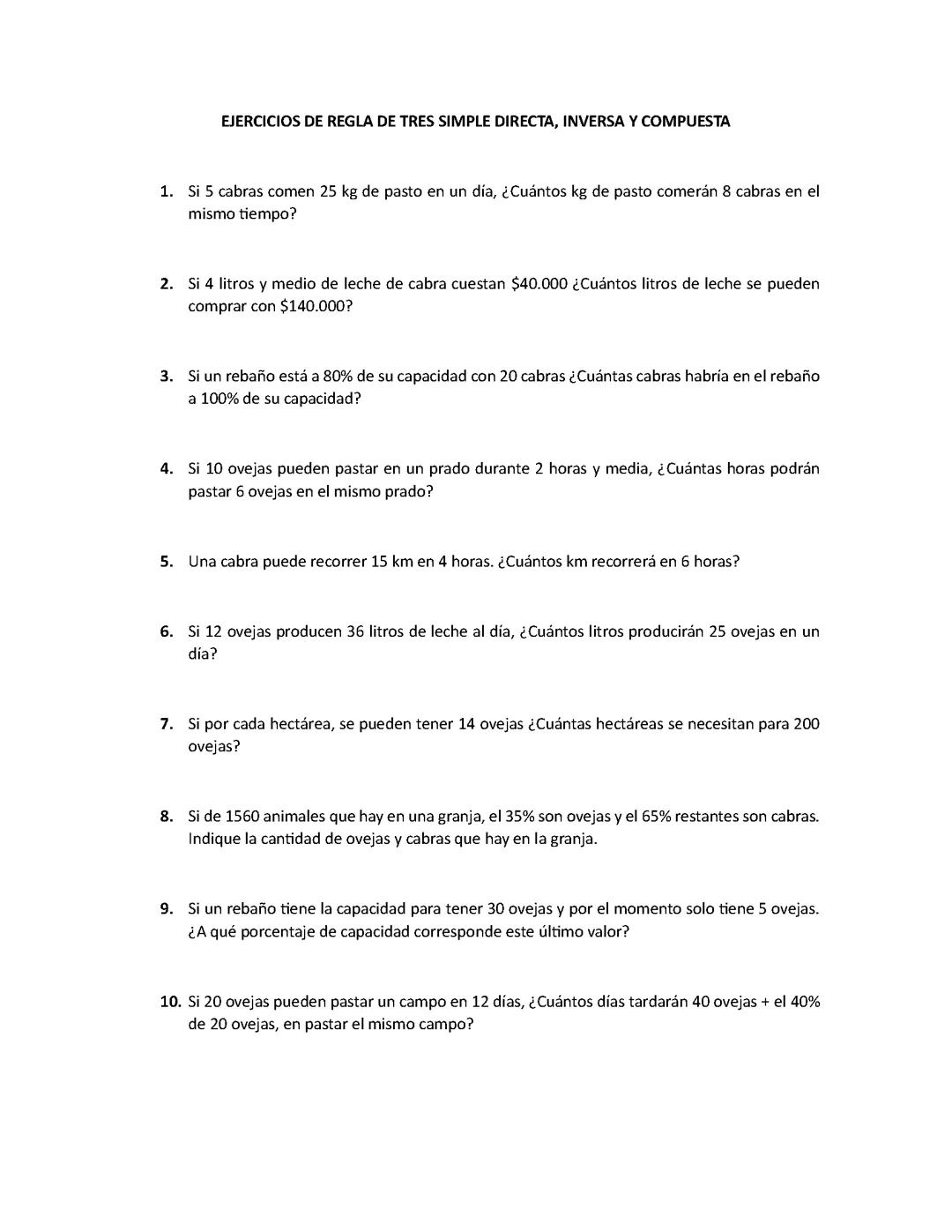 EJERCICIOS DE REGLA DE TRES SIMPLE DIRECTA, INVERSA Y COMPUESTA

1. Si 5 cabras comen 25 kg de pasto en un día, ¿Cuántos kg de pasto comerán 8 cabras en el mismo tiempo?

2. Si 4 litros y medio de leche de cabra cuestan \$40.000 ¿Cuántos litros de leche se pueden comprar con \$140.000?

3. Si un rebaño está a 80% de su capacidad con 20 cabras ¿Cuántas cabras habría en el rebaño a 100% de su capacidad?

4. Si 10 ovejas pueden pastar en un prado durante 2 horas y media, ¿Cuántas horas podrán pastar 6 ovejas en el mismo prado?

5. Una cabra puede recorrer 15 km en 4 horas. ¿Cuántos km recorrerá en 6 horas?

6. Si 12 ovejas producen 36 litros de leche al día, ¿Cuántos litros producirán 25 ovejas en un día?

7. Si por cada hectárea, se pueden tener 14 ovejas ¿Cuántas hectáreas se necesitan para 200 ovejas?

8. Si de 1560 animales que hay en una granja, el 35% son ovejas y el 65% restantes son cabras. Indique la cantidad de ovejas y cabras que hay en la granja.

9. Si un rebaño tiene la capacidad para tener 30 ovejas y por el momento solo tiene 5 ovejas. ¿A qué porcentaje de capacidad corresponde este último valor?

10. Si 20 ovejas pueden pastar un campo en 12 días, ¿Cuántos días tardarán 40 ovejas + el 40% de 20 ovejas, en pastar el mismo campo?